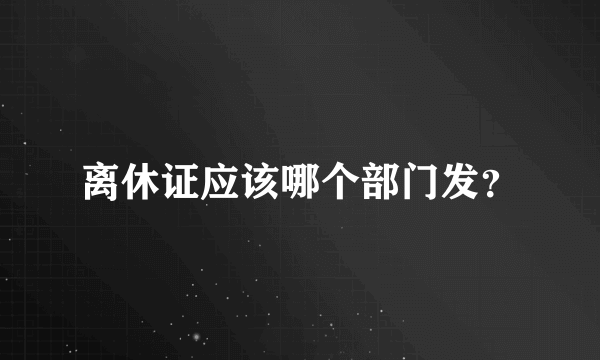 离休证应该哪个部门发？